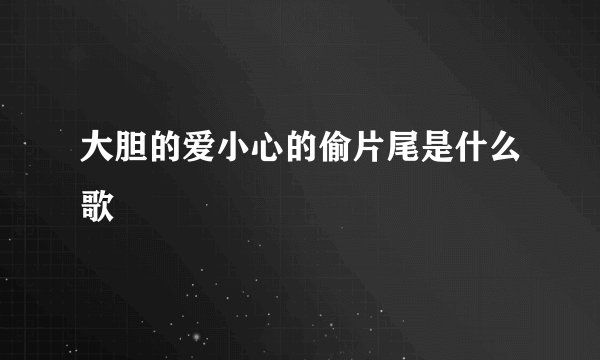 大胆的爱小心的偷片尾是什么歌